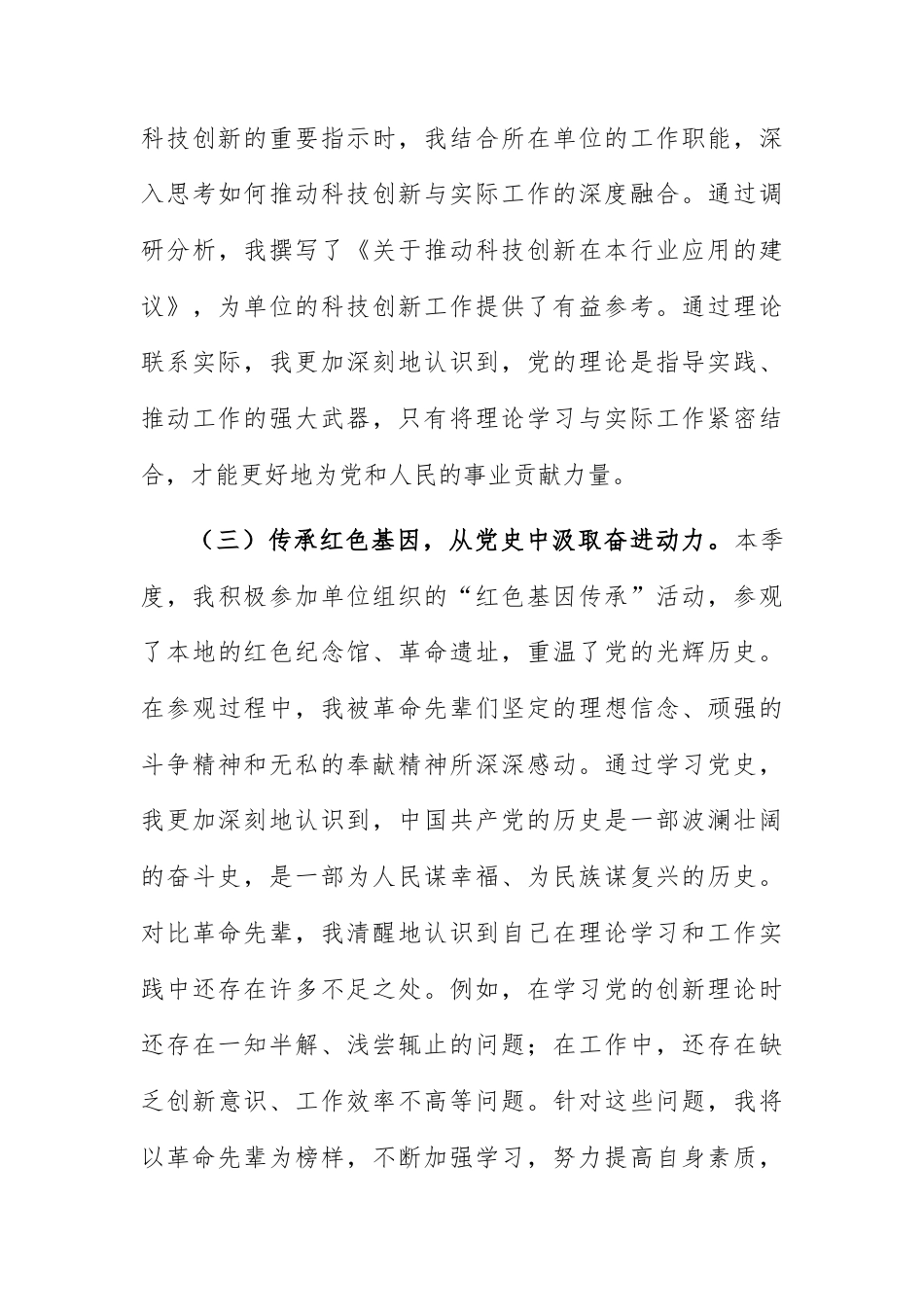 科技创新的重要指示时，我结合所在单位的工作职能，深入思考如何推动科技创新与实际工作的深度融合。通过调研分析，我撰写了《关于推动科技创新在本行业应用的建议》，为单位的科技创新工作提供了有益参考。通过理论联系实际，我更加深刻地认识到，党的理论是指导实践、推动工作的强大武器，只有将理论学习与实际工作紧密结合，才能更好地为党和人民的事业贡献力量。

（三）传承红色基因，从党史中汲取奋进动力。本季度，我积极参加单位组织的“红色基因传承”活动，参观了本地的红色纪念馆、革命遗址，重温了党的光辉历史。在参观过程中，我被革命先辈们坚定的理想信念、顽强的斗争精神和无私的奉献精神所深深感动。通过学习党史，我更加深刻地认识到，中国共产党的历史是一部波澜壮阔的奋斗史，是一部为人民谋幸福、为民族谋复兴的历史。对比革命先辈，我清醒地认识到自己在理论学习和工作实践中还存在许多不足之处。例如，在学习党的创新理论时还存在一知半解、浅尝辄止的问题；在工作中，还存在缺乏创新意识、工作效率不高等问题。针对这些问题，我将以革命先辈为榜样，不断加强学习，努力提高自身素质，